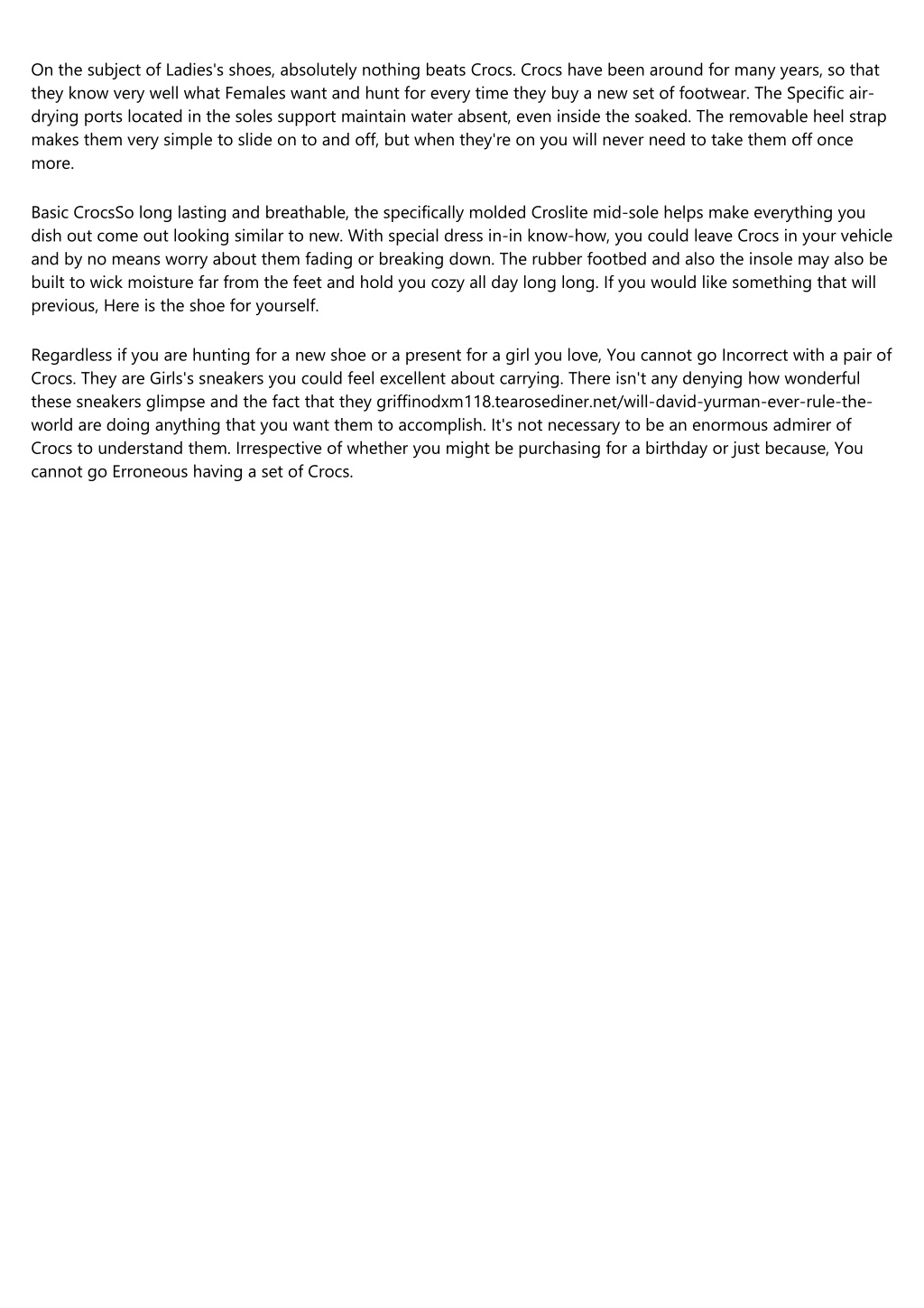 On the subject of Ladies's shoes, absolutely nothing beats Crocs. Crocs have been around for many years, so that they know very well what Females want and hunt for every time they buy a new set of footwear. The Specific air-drying ports located in the soles support maintain water absent, even inside the soaked. The removable heel strap makes them very simple to slide on to and off, but when they're on you will never need to take them off once more.

Basic CrocsSo long lasting and breathable, the specifically molded Croslite mid-sole helps make everything you dish out come out looking similar to new. With special dress in-in know-how, you could leave Crocs in your vehicle and by no means worry about them fading or breaking down. The rubber footbed and also the insole may also be built to wick moisture far from the feet and hold you cozy all day long long. If you would like something that will previous, Here is the shoe for yourself.

Regardless if you are hunting for a new shoe or a present for a girl you love, You cannot go Incorrect with a pair of Crocs. They are Girls's sneakers you could feel excellent about carrying. There isn't any denying how wonderful these sneakers glimpse and the fact that they griffinodxm118.tearosediner.net/will-david-yurman-ever-rule-the-world are doing anything that you want them to accomplish. It's not necessary to be an enormous admirer of Crocs to understand them. Irrespective of whether you might be purchasing for a birthday or just because, You cannot go Erroneous having a set of Crocs.